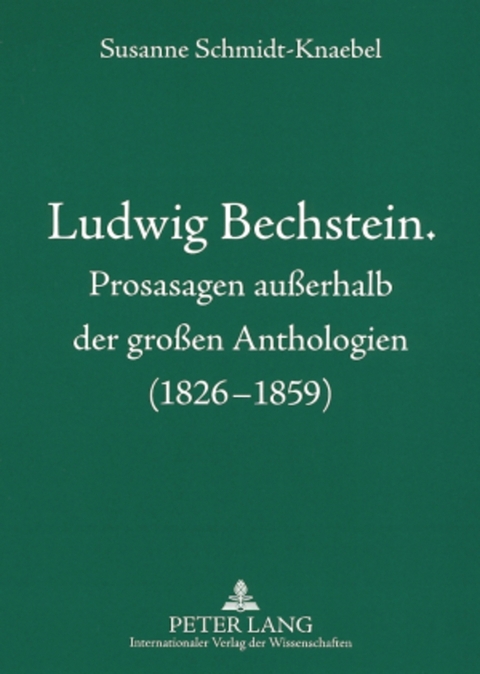 Susanne Schmidt-Knaebel

Ludwig Bechstein.
Prosasagen außerhalb der großen Anthologien (1826–1859)

PETER LANG
Internationaler Verlag der Wissenschaften